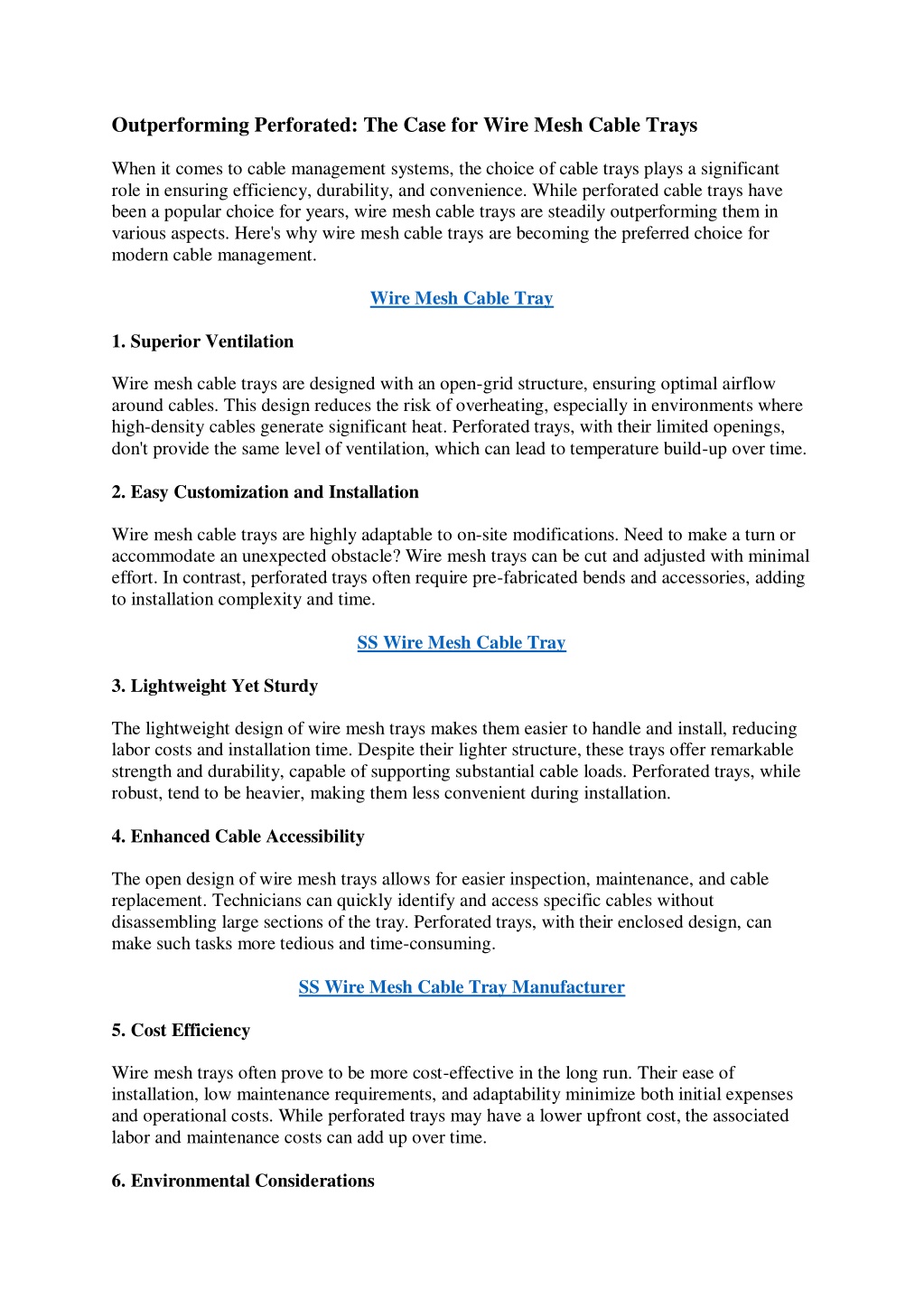 Outperforming Perforated: The Case for Wire Mesh Cable Trays

When it comes to cable management systems, the choice of cable trays plays a significant role in ensuring efficiency, durability, and convenience. While perforated cable trays have been a popular choice for years, wire mesh cable trays are steadily outperforming them in various aspects. Here's why wire mesh cable trays are becoming the preferred choice for modern cable management.

Wire Mesh Cable Tray

1. Superior Ventilation

Wire mesh cable trays are designed with an open-grid structure, ensuring optimal airflow around cables. This design reduces the risk of overheating, especially in environments where high-density cables generate significant heat. Perforated trays, with their limited openings, don't provide the same level of ventilation, which can lead to temperature build-up over time.

2. Easy Customization and Installation

Wire mesh cable trays are highly adaptable to on-site modifications. Need to make a turn or accommodate an unexpected obstacle? Wire mesh trays can be cut and adjusted with minimal effort. In contrast, perforated trays often require pre-fabricated bends and accessories, adding to installation complexity and time.

SS Wire Mesh Cable Tray

3. Lightweight Yet Sturdy

The lightweight design of wire mesh trays makes them easier to handle and install, reducing labor costs and installation time. Despite their lighter structure, these trays offer remarkable strength and durability, capable of supporting substantial cable loads. Perforated trays, while robust, tend to be heavier, making them less convenient during installation.

4. Enhanced Cable Accessibility

The open design of wire mesh trays allows for easier inspection, maintenance, and cable replacement. Technicians can quickly identify and access specific cables without disassembling large sections of the tray. Perforated trays, with their enclosed design, can make such tasks more tedious and time-consuming.

SS Wire Mesh Cable Tray Manufacturer

5. Cost Efficiency

Wire mesh trays often prove to be more cost-effective in the long run. Their ease of installation, low maintenance requirements, and adaptability minimize both initial expenses and operational costs. While perforated trays may have a lower upfront cost, the associated labor and maintenance costs can add up over time.

6. Environmental Considerations